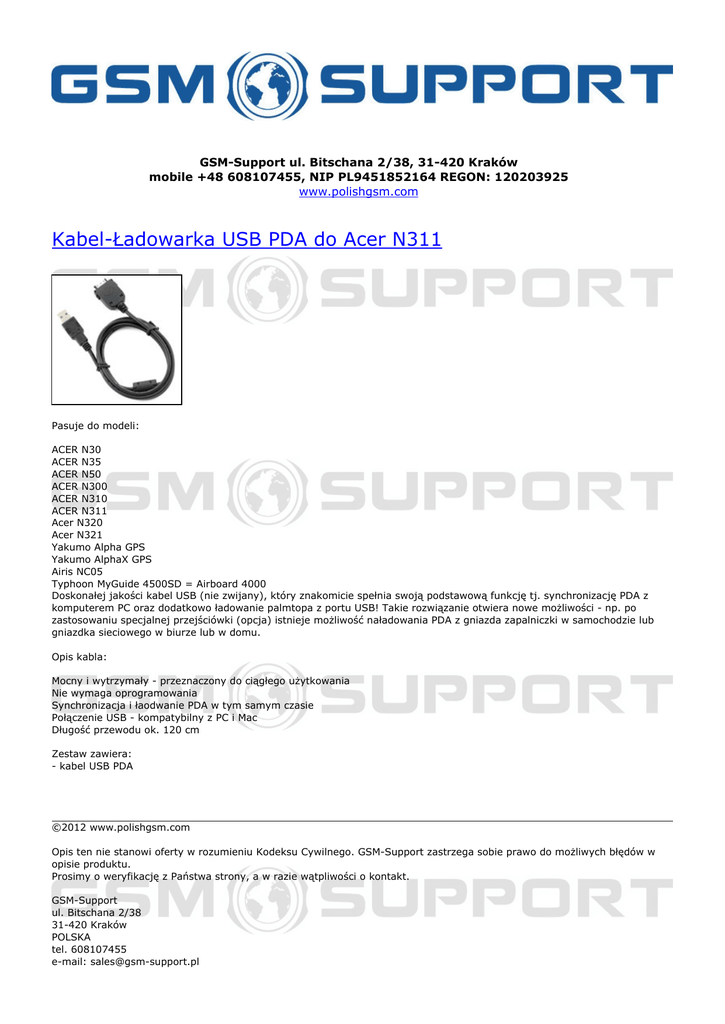 GSM SUPPORT

GSM-Support ul. Bitschana 2/38, 31-420 Kraków
mobile +48 608107455, NIP PL9451852164 REGON: 120203925
www.polishgsm.com

Kabel-Ładowarka USB PDA do Acer N311

GSM SUPPORT

Pasuje do modeli:

ACER N30
ACER N35
ACER N50
ACER N300
ACER N310
ACER N311
Acer N320
Acer N321
Yakumo Alpha GPS
Yakumo AlphaX GPS
Airis NC05
Typhoon MyGuide 4500SD = Airboard 4000
Doskonałej jakości kabel USB (nie zwijany), który znakomicie spełnia swoją podstawową funkcję tj. synchronizację PDA z komputerem PC oraz dodatkowo ładowanie palmtopa z portu USB! Takie rozwiązanie otwiera nowe możliwości - np. po zastosowaniu specjalnej przejściówki (opcja) istnieje możliwość naładowania PDA z gniazda zapalniczki w samochodzie lub gniazdka sieciowego w biurze lub w domu.

Opis kabla:

Mocny i wytrzymały - przeznaczony do ciągłego użytkowania
Nie wymaga oprogramowania
Synchronizacja i ładowanie PDA w tym samym czasie
Połączenie USB - kompatybilny z PC i Mac
Długość przewodu ok. 120 cm

Zestaw zawiera:
- kabel USB PDA

©2012 www.polishgsm.com

Opis ten nie stanowi oferty w rozumieniu Kodeksu Cywilnego. GSM-Support zastrzega sobie prawo do możliwych błędów w opisie produktu.
Prosimy o weryfikację z Państwa strony, a w razie wątpliwości o kontakt.

GSM-Support
ul. Bitschana 2/38
31-420 Kraków
POLSKA
tel. 608107455
e-mail: sales@gsm-support.pl